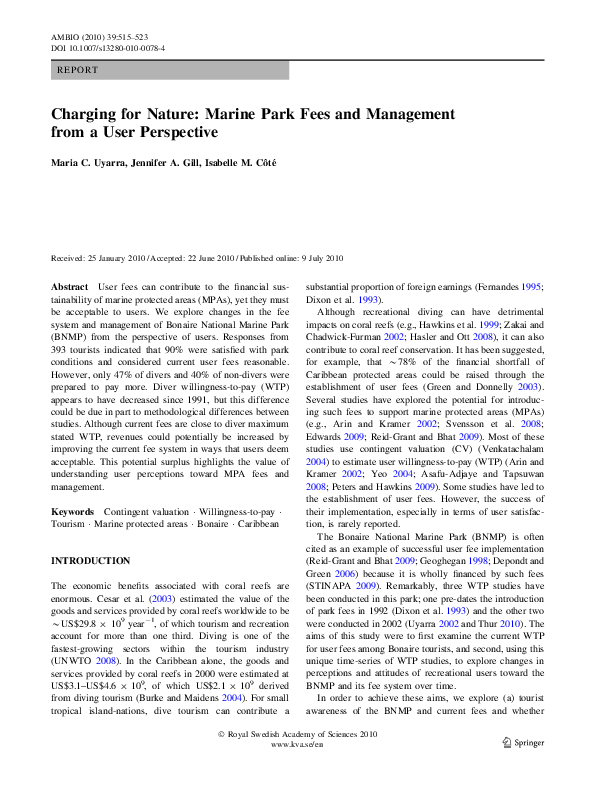 AMBIO (2010) 39:515–523
DOI 10.1007/s13280-010-0078-4

REPORT

Charging for Nature: Marine Park Fees and Management from a User Perspective

Maria C. Uyarra, Jennifer A. Gill, Isabelle M. Côté

Received: 25 January 2010 / Accepted: 22 June 2010 / Published online: 9 July 2010

Abstract User fees can contribute to the financial sustainability of marine protected areas (MPAs), yet they must be acceptable to users. We explore changes in the fee system and management of Bonaire National Marine Park (BNMP) from the perspective of users. Responses from 393 tourists indicated that 90% were satisfied with park conditions and considered current user fees reasonable. However, only 47% of divers and 40% of non-divers were prepared to pay more. Diver willingness-to-pay (WTP) appears to have decreased since 1991, but this difference could be due in part to methodological differences between studies. Although current fees are close to diver maximum stated WTP, revenues could potentially be increased by improving the current fee system in ways that users deem acceptable. This potential surplus highlights the value of understanding user perceptions toward MPA fees and management.

Keywords Contingent valuation · Willingness-to-pay · Tourism · Marine protected areas · Bonaire · Caribbean

INTRODUCTION

The economic benefits associated with coral reefs are enormous. Cesar et al. (2003) estimated the value of the goods and services provided by coral reefs worldwide to be $\sim$US\$29.8 $\times$ $10^9$ year$^{-1}$, of which tourism and recreation account for more than one third. Diving is one of the fastest-growing sectors within the tourism industry (UNWTO 2008). In the Caribbean alone, the goods and services provided by coral reefs in 2000 were estimated at US\$3.1–US\$4.6 $\times$ $10^9$, of which US\$2.1 $\times$ $10^9$ derived from diving tourism (Burke and Maidens 2004). For small tropical island-nations, dive tourism can contribute a substantial proportion of foreign earnings (Fernandes 1995; Dixon et al. 1993).

Although recreational diving can have detrimental impacts on coral reefs (e.g., Hawkins et al. 1999; Zakai and Chadwick-Furman 2002; Hasler and Ott 2008), it can also contribute to coral reef conservation. It has been suggested, for example, that $\sim$78% of the financial shortfall of Caribbean protected areas could be raised through the establishment of user fees (Green and Donnelly 2003). Several studies have explored the potential for introducing such fees to support marine protected areas (MPAs) (e.g., Arin and Kramer 2002; Svensson et al. 2008; Edwards 2009; Reid-Grant and Bhat 2009). Most of these studies use contingent valuation (CV) (Venkatachalam 2004) to estimate user willingness-to-pay (WTP) (Arin and Kramer 2002; Yeo 2004; Asafu-Adjaye and Tapsuwan 2008; Peters and Hawkins 2009). Some studies have led to the establishment of user fees. However, the success of their implementation, especially in terms of user satisfaction, is rarely reported.

The Bonaire National Marine Park (BNMP) is often cited as an example of successful user fee implementation (Reid-Grant and Bhat 2009; Geoghegan 1998; Depondt and Green 2006) because it is wholly financed by such fees (STINAPA 2009). Remarkably, three WTP studies have been conducted in this park; one pre-dates the introduction of park fees in 1992 (Dixon et al. 1993) and the other two were conducted in 2002 (Uyarra 2002 and Thur 2010). The aims of this study were to first examine the current WTP for user fees among Bonaire tourists, and second, using this unique time-series of WTP studies, to explore changes in perceptions and attitudes of recreational users toward the BNMP and its fee system over time.

In order to achieve these aims, we explore (a) tourist awareness of the BNMP and current fees and whether

© Royal Swedish Academy of Sciences 2010
www.kva.se/en

Springer